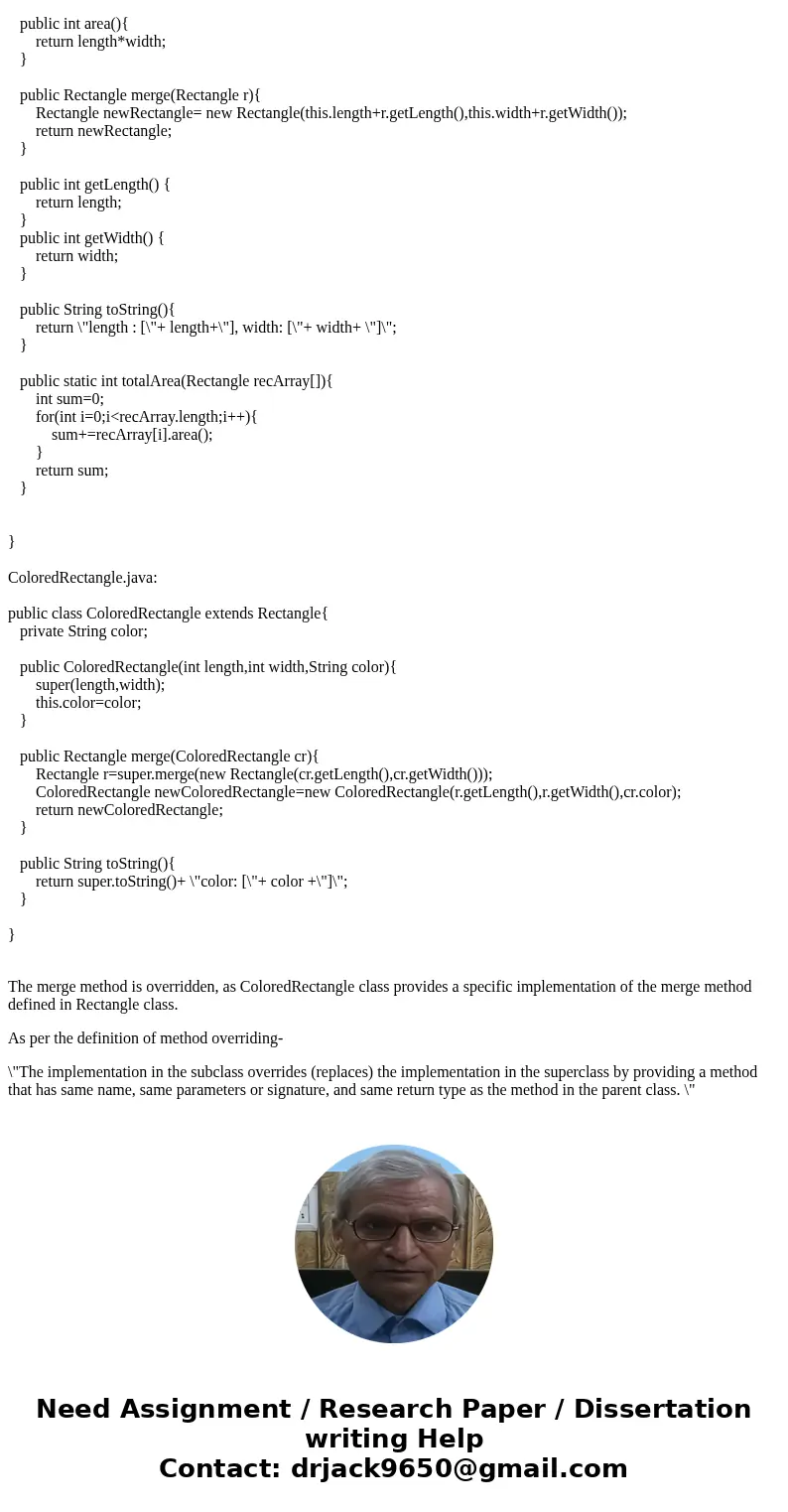 public int area(){
return length*width;
}

public Rectangle merge(Rectangle r){
Rectangle newRectangle= new Rectangle(this.length+r.getLength(),this.width+r.getWidth());
return newRectangle;
}

public int getLength() {
return length;
}
public int getWidth() {
return width;
}

public String toString(){
return \"length : [\"+ length+\"], width: [\"+ width+ \"]\";
}

public static int totalArea(Rectangle recArray[]){
int sum=0;
for(int i=0;i<recArray.length;i++){
sum+=recArray[i].area();
}
return sum;
}

}

ColoredRectangle.java:

public class ColoredRectangle extends Rectangle{
private String color;

public ColoredRectangle(int length,int width,String color){
super(length,width);
this.color=color;
}

public Rectangle merge(ColoredRectangle cr){
Rectangle r=super.merge(new Rectangle(cr.getLength(),cr.getWidth()));
ColoredRectangle newColoredRectangle=new ColoredRectangle(r.getLength(),r.getWidth(),cr.color);
return newColoredRectangle;
}

public String toString(){
return super.toString()+ \"color: [\"+ color +\"]\";
}

}

The merge method is overridden, as ColoredRectangle class provides a specific implementation of the merge method defined in Rectangle class.

As per the definition of method overriding-

\"The implementation in the subclass overrides (replaces) the implementation in the superclass by providing a method that has same name, same parameters or signature, and same return type as the method in the parent class. \"

Need Assignment / Research Paper / Dissertation writing Help
Contact: drjack9650@gmail.com